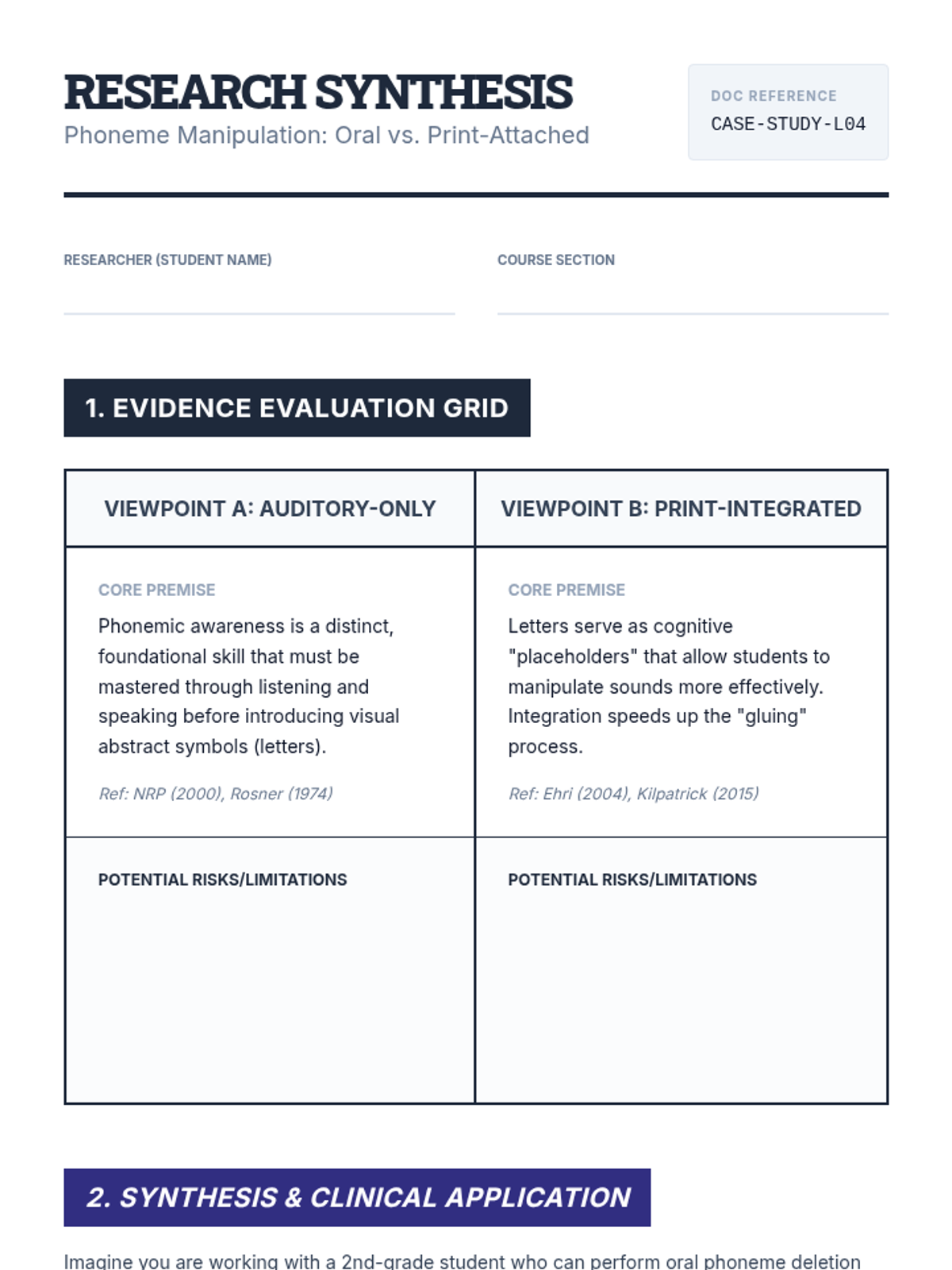 RESEARCH SYNTHESIS
Phoneme Manipulation: Oral vs. Print-Attached

DOC REFERENCE
CASE-STUDY-L04

RESEARCHER (STUDENT NAME)

COURSE SECTION

1. EVIDENCE EVALUATION GRID

| VIEWPOINT A: AUDITORY-ONLY | VIEWPOINT B: PRINT-INTEGRATED |
|---|---|
| CORE PREMISE Phonemic awareness is a distinct, foundational skill that must be mastered through listening and speaking before introducing visual abstract symbols (letters). Ref: NRP (2000), Rosner (1974) | CORE PREMISE Letters serve as cognitive "placeholders" that allow students to manipulate sounds more effectively. Integration speeds up the "gluing" process. Ref: Ehri (2004), Kilpatrick (2015) |
| POTENTIAL RISKS/LIMITATIONS | POTENTIAL RISKS/LIMITATIONS |

2. SYNTHESIS & CLINICAL APPLICATION

Imagine you are working with a 2nd-grade student who can perform oral phoneme deletion